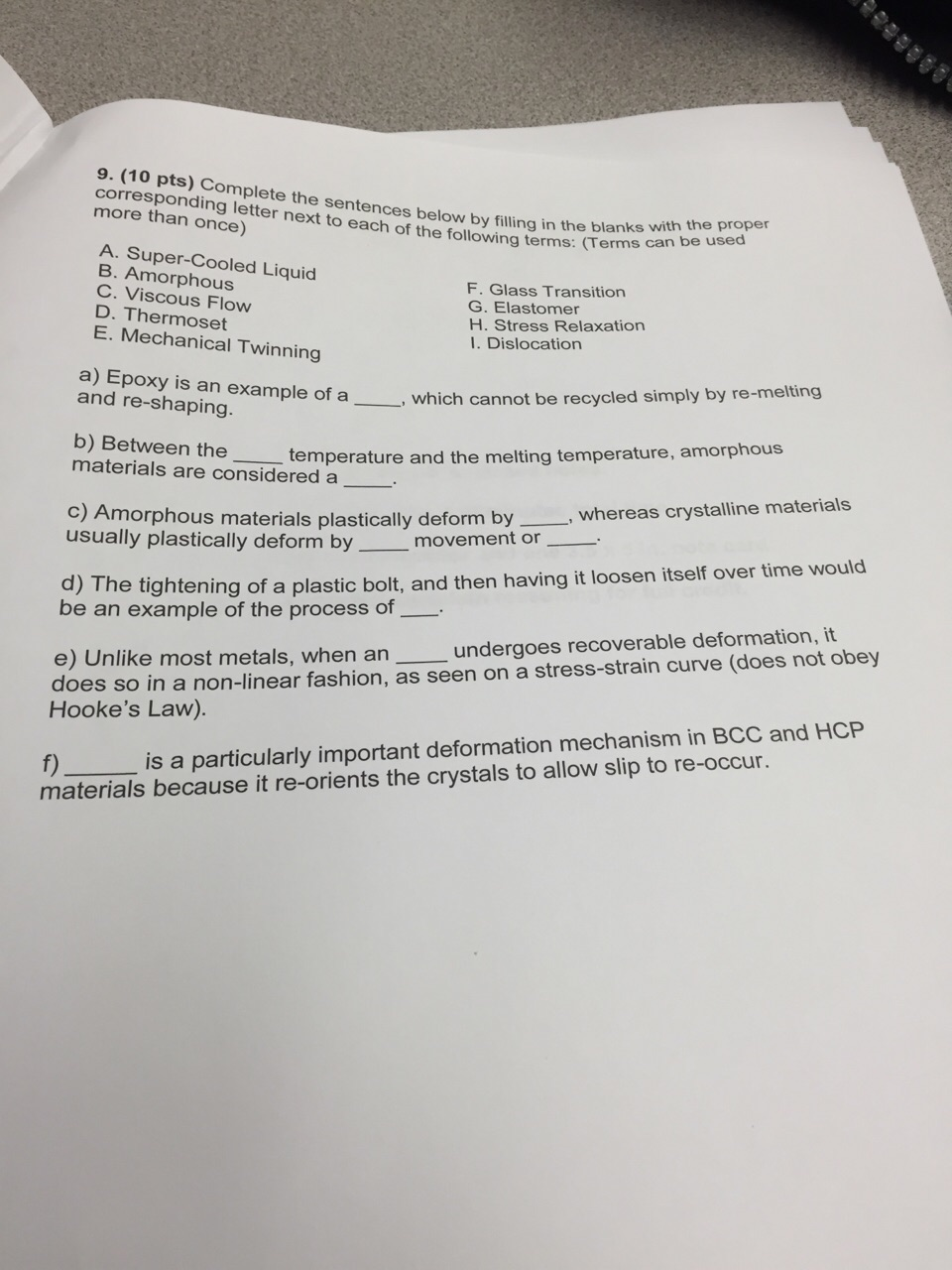 9. (10 pts) Complete the sentences below by filling in the blanks with the proper corresponding letter next to each of the following terms: (Terms can be used more than once)

A. Super-Cooled Liquid
B. Amorphous
C. Viscous Flow
D. Thermoset
E. Mechanical Twinning

F. Glass Transition
G. Elastomer
H. Stress Relaxation
I. Dislocation

a) Epoxy is an example of a ____, which cannot be recycled simply by re-melting and re-shaping.

b) Between the ____ temperature and the melting temperature, amorphous materials are considered a ____.

c) Amorphous materials plastically deform by ____, whereas crystalline materials usually plastically deform by ____ movement or ____.

d) The tightening of a plastic bolt, and then having it loosen itself over time would be an example of the process of ____.

e) Unlike most metals, when an ____ undergoes recoverable deformation, it does so in a non-linear fashion, as seen on a stress-strain curve (does not obey Hooke's Law).

f) ____ is a particularly important deformation mechanism in BCC and HCP materials because it re-orients the crystals to allow slip to re-occur.